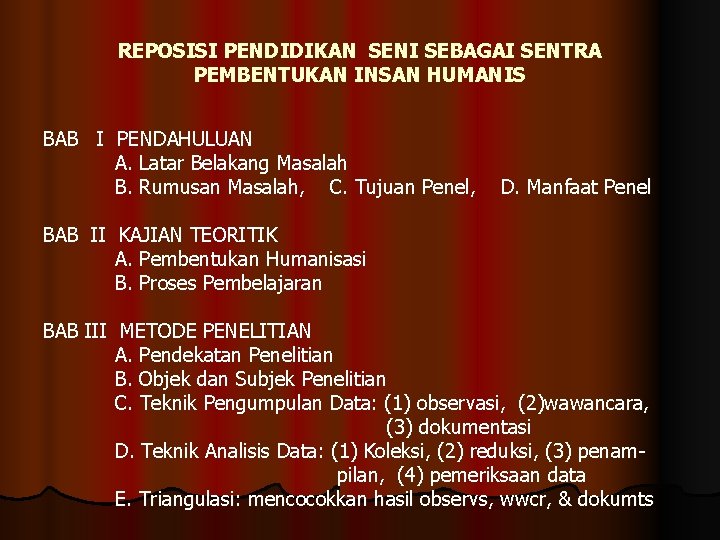 REPOSISI PENDIDIKAN SENI SEBAGAI SENTRA PEMBENTUKAN INSAN HUMANIS

BAB I PENDAHULUAN
A. Latar Belakang Masalah
B. Rumusan Masalah, C. Tujuan Penel, D. Manfaat Penel

BAB II KAJIAN TEORITIK
A. Pembentukan Humanisasi
B. Proses Pembelajaran

BAB III METODE PENELITIAN
A. Pendekatan Penelitian
B. Objek dan Subjek Penelitian
C. Teknik Pengumpulan Data: (1) observasi, (2)wawancara, (3) dokumentasi
D. Teknik Analisis Data: (1) Koleksi, (2) reduksi, (3) penampilan, (4) pemeriksaan data
E. Triangulasi: mencocokkan hasil observs, wwcr, & dokumts